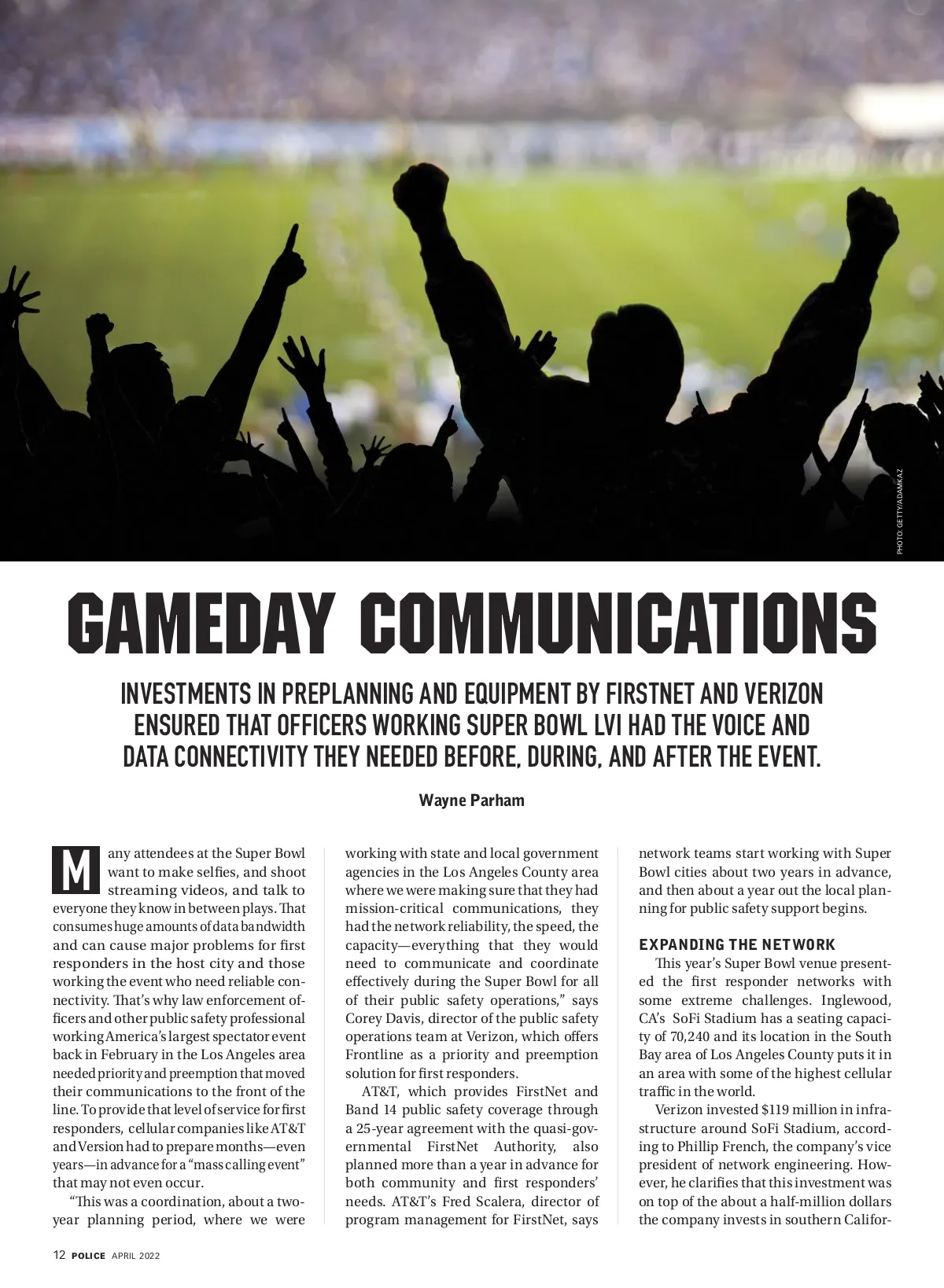 PHOTO: GETTY/ADAMKAZ

GAMEDAY COMMUNICATIONS

INVESTMENTS IN PREPLANNING AND EQUIPMENT BY FIRSTNET AND VERIZON ENSURED THAT OFFICERS WORKING SUPER BOWL LVI HAD THE VOICE AND DATA CONNECTIVITY THEY NEEDED BEFORE, DURING, AND AFTER THE EVENT.

Wayne Parham

Many attendees at the Super Bowl want to make selfies, and shoot streaming videos, and talk to everyone they know in between plays. That consumes huge amounts of data bandwidth and can cause major problems for first responders in the host city and those working the event who need reliable connectivity. That's why law enforcement officers and other public safety professional working America's largest spectator event back in February in the Los Angeles area needed priority and preemption that moved their communications to the front of the line. To provide that level of service for first responders, cellular companies like AT&T and Version had to prepare months—even years—in advance for a "mass calling event" that may not even occur.

"This was a coordination, about a two-year planning period, where we were working with state and local government agencies in the Los Angeles County area where we were making sure that they had mission-critical communications, they had the network reliability, the speed, the capacity—everything that they would need to communicate and coordinate effectively during the Super Bowl for all of their public safety operations," says Corey Davis, director of the public safety operations team at Verizon, which offers Frontline as a priority and preemption solution for first responders.

AT&T, which provides FirstNet and Band 14 public safety coverage through a 25-year agreement with the quasi-governmental FirstNet Authority, also planned more than a year in advance for both community and first responders' needs. AT&T's Fred Scalera, director of program management for FirstNet, says network teams start working with Super Bowl cities about two years in advance, and then about a year out the local planning for public safety support begins.

EXPANDING THE NETWORK

This year's Super Bowl venue presented the first responder networks with some extreme challenges. Inglewood, CA's SoFi Stadium has a seating capacity of 70,240 and its location in the South Bay area of Los Angeles County puts it in an area with some of the highest cellular traffic in the world.

Verizon invested $119 million in infrastructure around SoFi Stadium, according to Phillip French, the company's vice president of network engineering. However, he clarifies that this investment was on top of the about a half-million dollars the company invests in southern Califor-

12 POLICE APRIL 2022